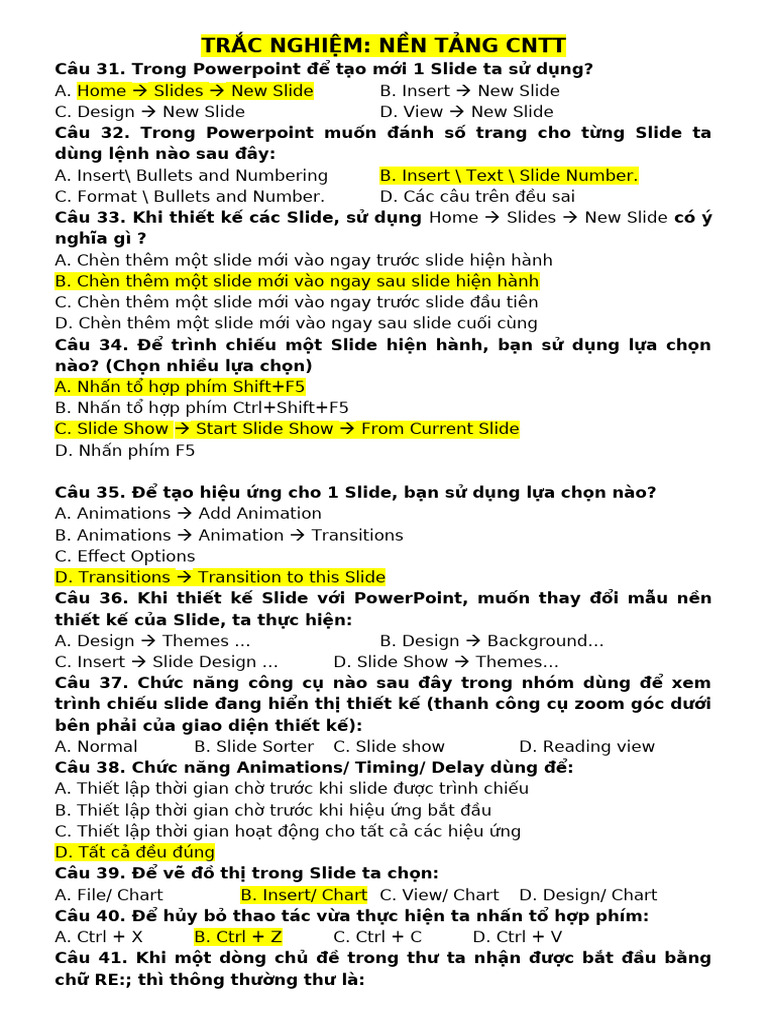 TRẮC NGHIỆM: NỀN TẢNG CNTT

Câu 31. Trong Powerpoint để tạo mới 1 Slide ta sử dụng?
A. Home → Slides → New Slide
B. Insert → New Slide
C. Design → New Slide
D. View → New Slide

Câu 32. Trong Powerpoint muốn đánh số trang cho từng Slide ta dùng lệnh nào sau đây:
A. Insert\ Bullets and Numbering
B. Insert \ Text \ Slide Number.
C. Format \ Bullets and Number.
D. Các câu trên đều sai

Câu 33. Khi thiết kế các Slide, sử dụng Home → Slides → New Slide có ý nghĩa gì ?
A. Chèn thêm một slide mới vào ngay trước slide hiện hành
B. Chèn thêm một slide mới vào ngay sau slide hiện hành
C. Chèn thêm một slide mới vào ngay trước slide đầu tiên
D. Chèn thêm một slide mới vào ngay sau slide cuối cùng

Câu 34. Để trình chiếu một Slide hiện hành, bạn sử dụng lựa chọn nào? (Chọn nhiều lựa chọn)
A. Nhấn tổ hợp phím Shift+F5
B. Nhấn tổ hợp phím Ctrl+Shift+F5
C. Slide Show → Start Slide Show → From Current Slide
D. Nhấn phím F5

Câu 35. Để tạo hiệu ứng cho 1 Slide, bạn sử dụng lựa chọn nào?
A. Animations → Add Animation
B. Animations → Animation → Transitions
C. Effect Options
D. Transitions → Transition to this Slide

Câu 36. Khi thiết kế Slide với PowerPoint, muốn thay đổi mẫu nền thiết kế của Slide, ta thực hiện:
A. Design → Themes …
B. Design → Background…
C. Insert → Slide Design …
D. Slide Show → Themes…

Câu 37. Chức năng công cụ nào sau đây trong nhóm dùng để xem trình chiếu slide đang hiển thị thiết kế (thanh công cụ zoom góc dưới bên phải của giao diện thiết kế):
A. Normal
B. Slide Sorter
C. Slide show
D. Reading view

Câu 38. Chức năng Animations/ Timing/ Delay dùng để:
A. Thiết lập thời gian chờ trước khi slide được trình chiếu
B. Thiết lập thời gian chờ trước khi hiệu ứng bắt đầu
C. Thiết lập thời gian hoạt động cho tất cả các hiệu ứng
D. Tất cả đều đúng

Câu 39. Để vẽ đồ thị trong Slide ta chọn:
A. File/ Chart
B. Insert/ Chart
C. View/ Chart
D. Design/ Chart

Câu 40. Để hủy bỏ thao tác vừa thực hiện ta nhấn tổ hợp phím:
A. Ctrl + X
B. Ctrl + Z
C. Ctrl + C
D. Ctrl + V

Câu 41. Khi một dòng chủ đề trong thư ta nhận được bắt đầu bằng chữ RE:; thì thông thường thư là: